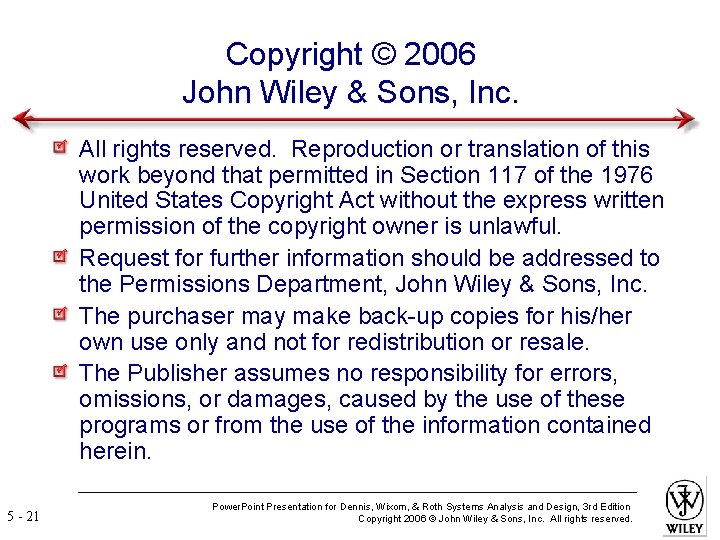 Copyright © 2006
John Wiley & Sons, Inc.

All rights reserved. Reproduction or translation of this work beyond that permitted in Section 117 of the 1976 United States Copyright Act without the express written permission of the copyright owner is unlawful.

Request for further information should be addressed to the Permissions Department, John Wiley & Sons, Inc.

The purchaser may make back-up copies for his/her own use only and not for redistribution or resale.

The Publisher assumes no responsibility for errors, omissions, or damages, caused by the use of these programs or from the use of the information contained herein.

5 - 21

PowerPoint Presentation for Dennis, Wixom, & Roth Systems Analysis and Design, 3rd Edition
Copyright 2006 © John Wiley & Sons, Inc. All rights reserved.

WILEY